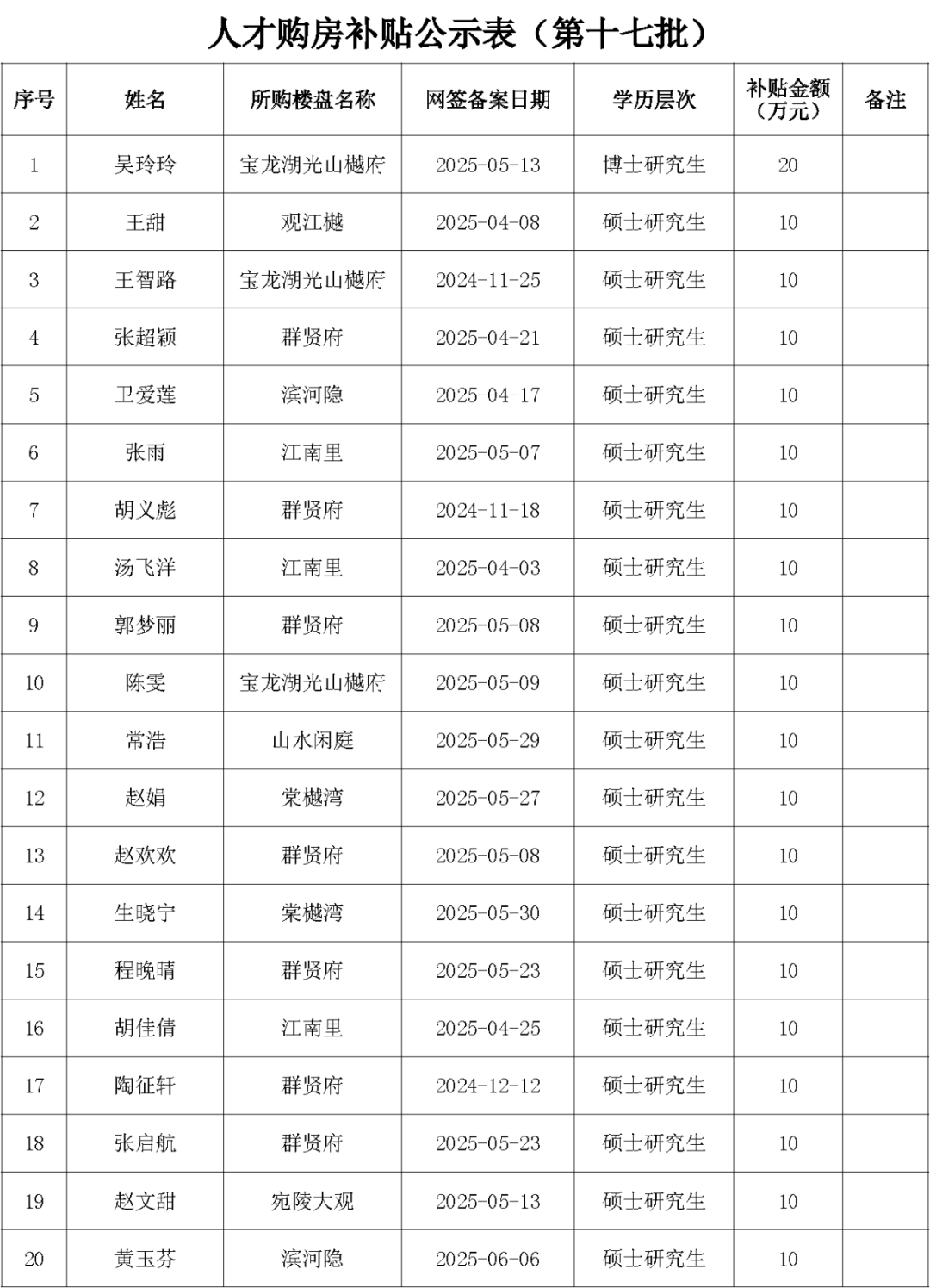 人才购房补贴公示表（第十七批）

| 序号 | 姓名 | 所购楼盘名称 | 网签备案日期 | 学历层次 | 补贴金额（万元） | 备注 |
|---|---|---|---|---|---|---|
| 1 | 吴玲玲 | 宝龙湖光山樾府 | 2025-05-13 | 博士研究生 | 20 | |
| 2 | 王甜 | 观江樾 | 2025-04-08 | 硕士研究生 | 10 | |
| 3 | 王智路 | 宝龙湖光山樾府 | 2024-11-25 | 硕士研究生 | 10 | |
| 4 | 张超颖 | 群贤府 | 2025-04-21 | 硕士研究生 | 10 | |
| 5 | 卫爱莲 | 滨河隐 | 2025-04-17 | 硕士研究生 | 10 | |
| 6 | 张雨 | 江南里 | 2025-05-07 | 硕士研究生 | 10 | |
| 7 | 胡义彪 | 群贤府 | 2024-11-18 | 硕士研究生 | 10 | |
| 8 | 汤飞洋 | 江南里 | 2025-04-03 | 硕士研究生 | 10 | |
| 9 | 郭梦丽 | 群贤府 | 2025-05-08 | 硕士研究生 | 10 | |
| 10 | 陈雯 | 宝龙湖光山樾府 | 2025-05-09 | 硕士研究生 | 10 | |
| 11 | 常浩 | 山水闲庭 | 2025-05-29 | 硕士研究生 | 10 | |
| 12 | 赵娟 | 棠樾湾 | 2025-05-27 | 硕士研究生 | 10 | |
| 13 | 赵欢欢 | 群贤府 | 2025-05-08 | 硕士研究生 | 10 | |
| 14 | 生晓宁 | 棠樾湾 | 2025-05-30 | 硕士研究生 | 10 | |
| 15 | 程晚晴 | 群贤府 | 2025-05-23 | 硕士研究生 | 10 | |
| 16 | 胡佳倩 | 江南里 | 2025-04-25 | 硕士研究生 | 10 | |
| 17 | 陶征轩 | 群贤府 | 2024-12-12 | 硕士研究生 | 10 | |
| 18 | 张启航 | 群贤府 | 2025-05-23 | 硕士研究生 | 10 | |
| 19 | 赵文甜 | 宛陵大观 | 2025-05-13 | 硕士研究生 | 10 | |
| 20 | 黄玉芬 | 滨河隐 | 2025-06-06 | 硕士研究生 | 10 | |